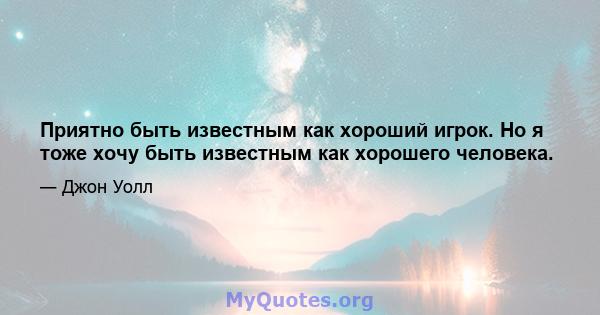 Приятно быть известным как хороший игрок. Но я тоже хочу быть известным как хорошего человека.

— Джон Уолл

MyQuotes.org